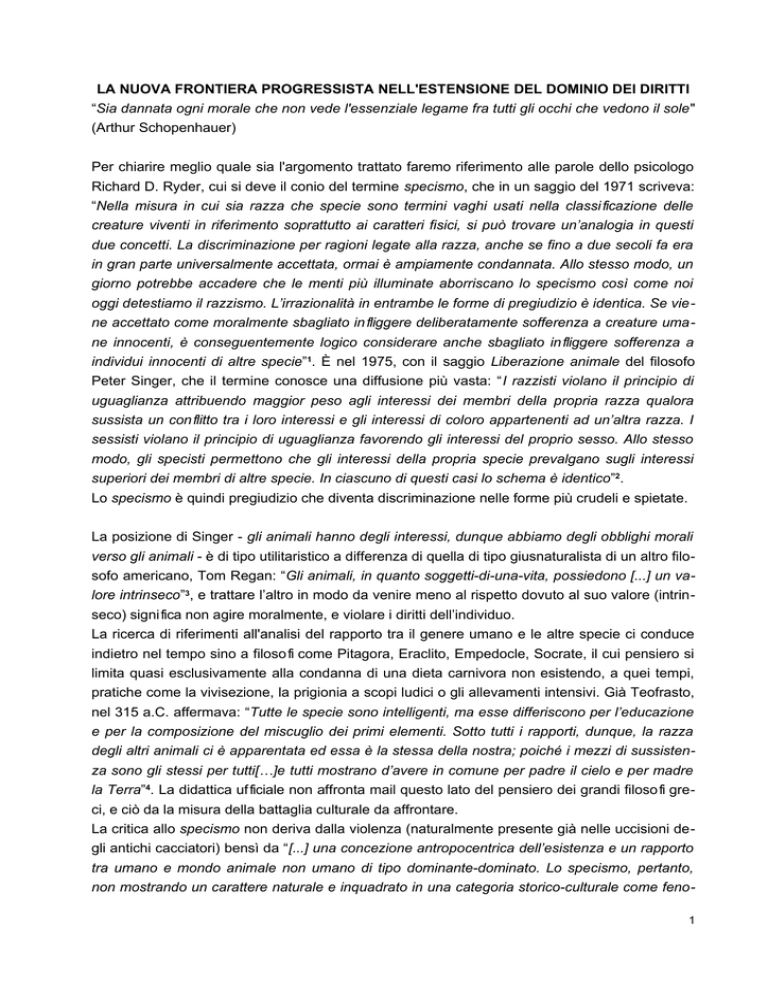 LA NUOVA FRONTIERA PROGRESSISTA NELL'ESTENSIONE DEL DOMINIO DEI DIRITTI
"Sia dannata ogni morale che non vede l'essenziale legame fra tutti gli occhi che vedono il sole" (Arthur Schopenhauer)

Per chiarire meglio quale sia l'argomento trattato faremo riferimento alle parole dello psicologo Richard D. Ryder, cui si deve il conio del termine specismo, che in un saggio del 1971 scriveva: "Nella misura in cui sia razza che specie sono termini vaghi usati nella classificazione delle creature viventi in riferimento soprattutto ai caratteri fisici, si può trovare un'analogia in questi due concetti. La discriminazione per ragioni legate alla razza, anche se fino a due secoli fa era in gran parte universalmente accettata, ormai è ampiamente condannata. Allo stesso modo, un giorno potrebbe accadere che le menti più illuminate aborriscano lo specismo così come noi oggi detestiamo il razzismo. L'irrazionalità in entrambe le forme di pregiudizio è identica. Se viene accettato come moralmente sbagliato infliggere deliberatamente sofferenza a creature umane innocenti, è conseguentemente logico considerare anche sbagliato infliggere sofferenza a individui innocenti di altre specie"¹. È nel 1975, con il saggio Liberazione animale del filosofo Peter Singer, che il termine conosce una diffusione più vasta: "I razzisti violano il principio di uguaglianza attribuendo maggior peso agli interessi dei membri della propria razza qualora sussista un conflitto tra i loro interessi e gli interessi di coloro appartenenti ad un'altra razza. I sessisti violano il principio di uguaglianza favorendo gli interessi del proprio sesso. Allo stesso modo, gli specisti permettono che gli interessi della propria specie prevalgano sugli interessi superiori dei membri di altre specie. In ciascuno di questi casi lo schema è identico"².
Lo specismo è quindi pregiudizio che diventa discriminazione nelle forme più crudeli e spietate.

La posizione di Singer - gli animali hanno degli interessi, dunque abbiamo degli obblighi morali verso gli animali - è di tipo utilitaristico a differenza di quella di tipo giusnaturalista di un altro filosofo americano, Tom Regan: "Gli animali, in quanto soggetti-di-una-vita, possiedono [...] un valore intrinseco"³, e trattare l'altro in modo da venire meno al rispetto dovuto al suo valore (intrinseco) significa non agire moralmente, e violare i diritti dell'individuo.
La ricerca di riferimenti all'analisi del rapporto tra il genere umano e le altre specie ci conduce indietro nel tempo sino a filosofi come Pitagora, Eraclito, Empedocle, Socrate, il cui pensiero si limita quasi esclusivamente alla condanna di una dieta carnivora non esistendo, a quei tempi, pratiche come la vivisezione, la prigionia a scopi ludici o gli allevamenti intensivi. Già Teofrasto, nel 315 a.C. affermava: "Tutte le specie sono intelligenti, ma esse differiscono per l'educazione e per la composizione del miscuglio dei primi elementi. Sotto tutti i rapporti, dunque, la razza degli altri animali ci è apparentata ed essa è la stessa della nostra; poiché i mezzi di sussistenza sono gli stessi per tutti[…]e tutti mostrano d'avere in comune per padre il cielo e per madre la Terra"⁴. La didattica ufficiale non affronta mail questo lato del pensiero dei grandi filosofi greci, e ciò da la misura della battaglia culturale da affrontare.
La critica allo specismo non deriva dalla violenza (naturalmente presente già nelle uccisioni degli antichi cacciatori) bensì da "[...] una concezione antropocentrica dell'esistenza e un rapporto tra umano e mondo animale non umano di tipo dominante-dominato. Lo specismo, pertanto, non mostrando un carattere naturale e inquadrato in una categoria storico-culturale come feno-

1